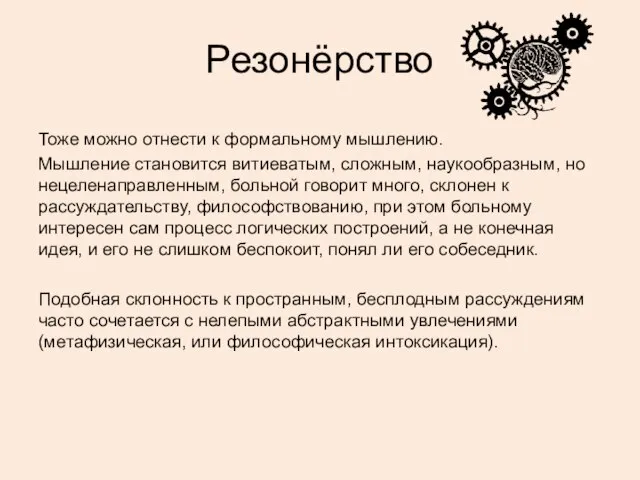 Резонёрство

Тоже можно отнести к формальному мышлению.

Мышление становится витиеватым, сложным, наукообразным, но нецеленаправленным, больной говорит много, склонен к рассуждательству, философствованию, при этом больному интересен сам процесс логических построений, а не конечная идея, и его не слишком беспокоит, понял ли его собеседник.

Подобная склонность к пространным, бесплодным рассуждениям часто сочетается с нелепыми абстрактными увлечениями (метафизическая, или философическая интоксикация).